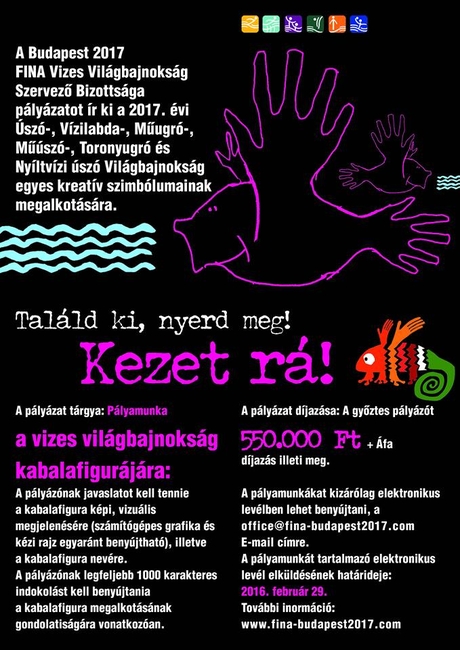 A Budapest 2017 FINA Vizes Világbajnokság Szervező Bizottsága pályázatot ír ki a 2017. évi Úszó-, Vízilabda-, Műugró-, Műúszó-, Toronyugró és Nyíltvízi úszó Világbajnokság egyes kreatív szimbólumainak megalkotására.

Találd ki, nyerd meg!

Kezet rá!

A pályázat tárgya: Pályamunka

a vizes világbajnokság kabalafigurájára:

A pályázónak javaslatot kell tennie a kabalafigura képi, vizuális megjelenésére (számítógépes grafika és kézi rajz egyaránt benyújtható), illetve a kabalafigura nevére.
A pályázónak legfeljebb 1000 karakteres indokolást kell benyújtania a kabalafigura megalkotásának gondolatiságára vonatkozóan.

A pályázat díjazása: A győztes pályázót

550.000 Ft + Áfa díjazás illeti meg.

A pályamunkákat kizárólag elektronikus levélben lehet benyújtani, a office@fina-budapest2017.com E-mail címre.
A pályamunkát tartalmazó elektronikus levél elküldésének határideje:
2016. február 29.
További inormáció:
www.fina-budapest2017.com